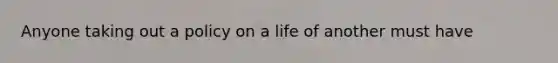 Anyone taking out a policy on a life of another must have